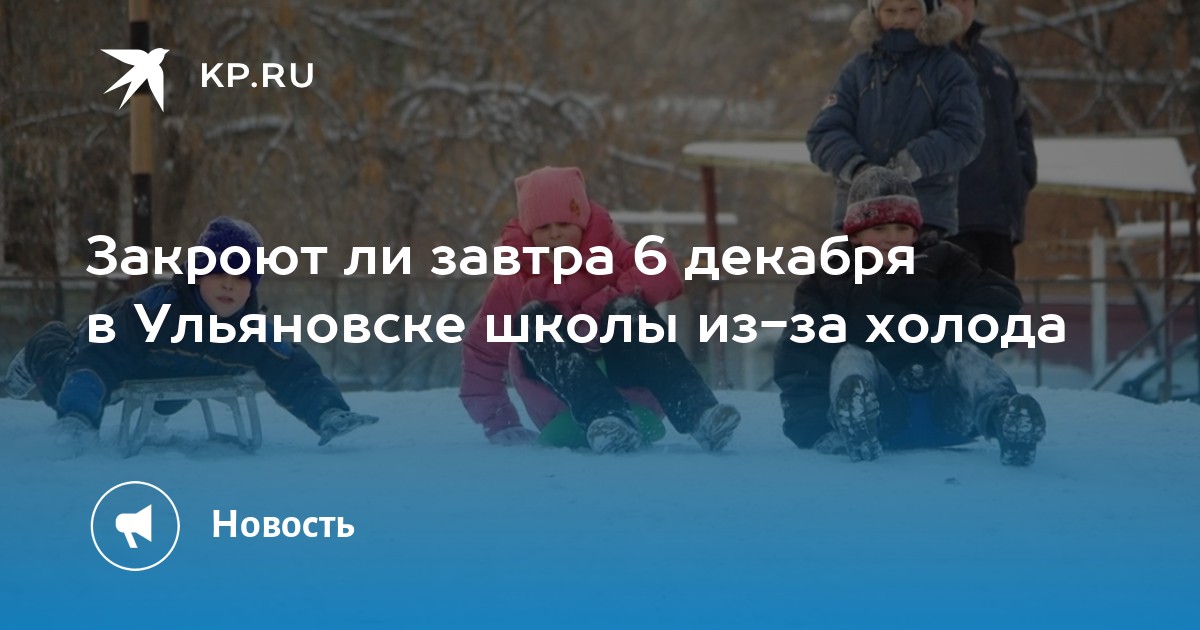 KP.RU

Закроют ли завтра 6 декабря в Ульяновске школы из-за холода

Новость